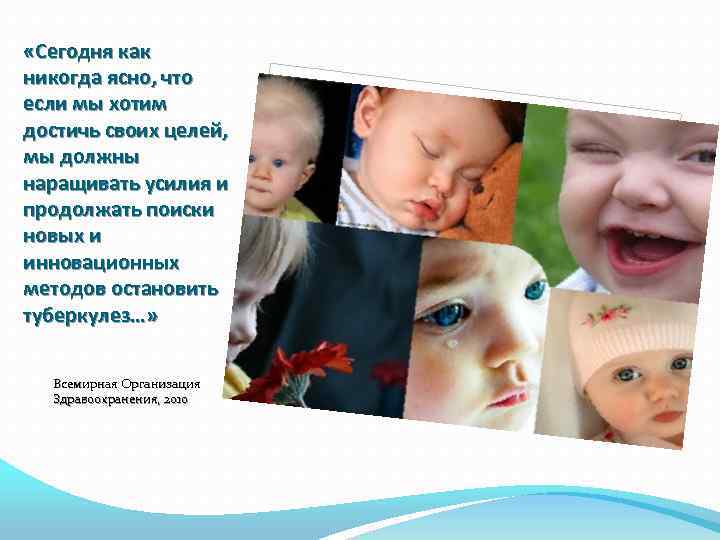 «Сегодня как никогда ясно, что если мы хотим достичь своих целей, мы должны наращивать усилия и продолжать поиски новых и инновационных методов остановить туберкулез…»

Всемирная Организация Здравоохранения, 2010